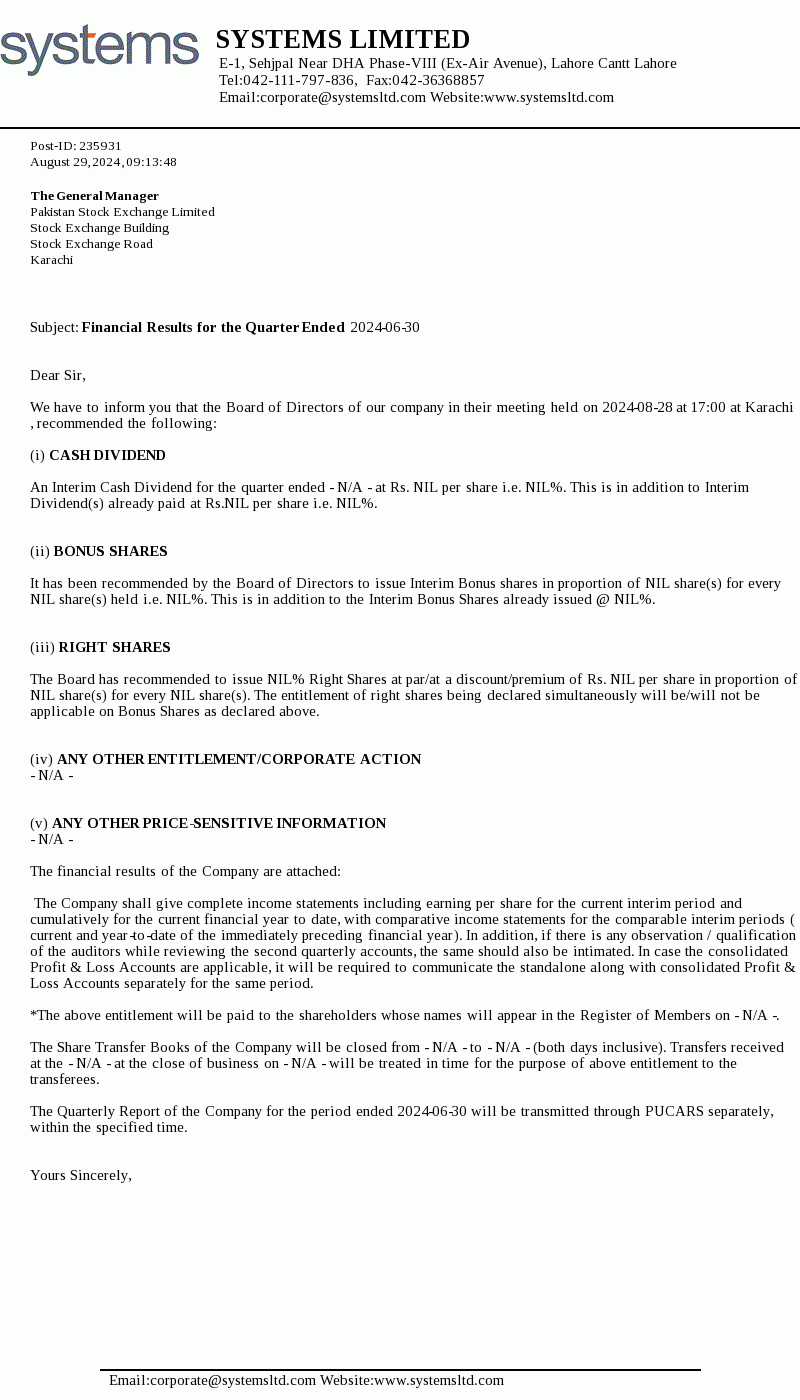 systems

SYSTEMS LIMITED
E-1, Sehjpal Near DHA Phase-VIII (Ex-Air Avenue), Lahore Cantt Lahore
Tel:042-111-797-836, Fax:042-36368857
Email:corporate@systemsltd.com Website:www.systemsltd.com

Post-ID: 235931
August 29, 2024, 09:13:48

The General Manager
Pakistan Stock Exchange Limited
Stock Exchange Building
Stock Exchange Road
Karachi

Subject: Financial Results for the Quarter Ended 2024-06-30

Dear Sir,

We have to inform you that the Board of Directors of our company in their meeting held on 2024-08-28 at 17:00 at Karachi , recommended the following:

(i) CASH DIVIDEND

An Interim Cash Dividend for the quarter ended - N/A - at Rs. NIL per share i.e. NIL%. This is in addition to Interim Dividend(s) already paid at Rs.NIL per share i.e. NIL%.

(ii) BONUS SHARES

It has been recommended by the Board of Directors to issue Interim Bonus shares in proportion of NIL share(s) for every NIL share(s) held i.e. NIL%. This is in addition to the Interim Bonus Shares already issued @ NIL%.

(iii) RIGHT SHARES

The Board has recommended to issue NIL% Right Shares at par/at a discount/premium of Rs. NIL per share in proportion of NIL share(s) for every NIL share(s). The entitlement of right shares being declared simultaneously will be/will not be applicable on Bonus Shares as declared above.

(iv) ANY OTHER ENTITLEMENT/CORPORATE ACTION
- N/A -

(v) ANY OTHER PRICE-SENSITIVE INFORMATION
- N/A -

The financial results of the Company are attached:

The Company shall give complete income statements including earning per share for the current interim period and cumulatively for the current financial year to date, with comparative income statements for the comparable interim periods ( current and year-to-date of the immediately preceding financial year). In addition, if there is any observation / qualification of the auditors while reviewing the second quarterly accounts, the same should also be intimated. In case the consolidated Profit & Loss Accounts are applicable, it will be required to communicate the standalone along with consolidated Profit & Loss Accounts separately for the same period.

*The above entitlement will be paid to the shareholders whose names will appear in the Register of Members on - N/A -.

The Share Transfer Books of the Company will be closed from - N/A - to - N/A - (both days inclusive). Transfers received at the - N/A - at the close of business on - N/A - will be treated in time for the purpose of above entitlement to the transferees.

The Quarterly Report of the Company for the period ended 2024-06-30 will be transmitted through PUCARS separately, within the specified time.

Yours Sincerely,

Email:corporate@systemsltd.com Website:www.systemsltd.com